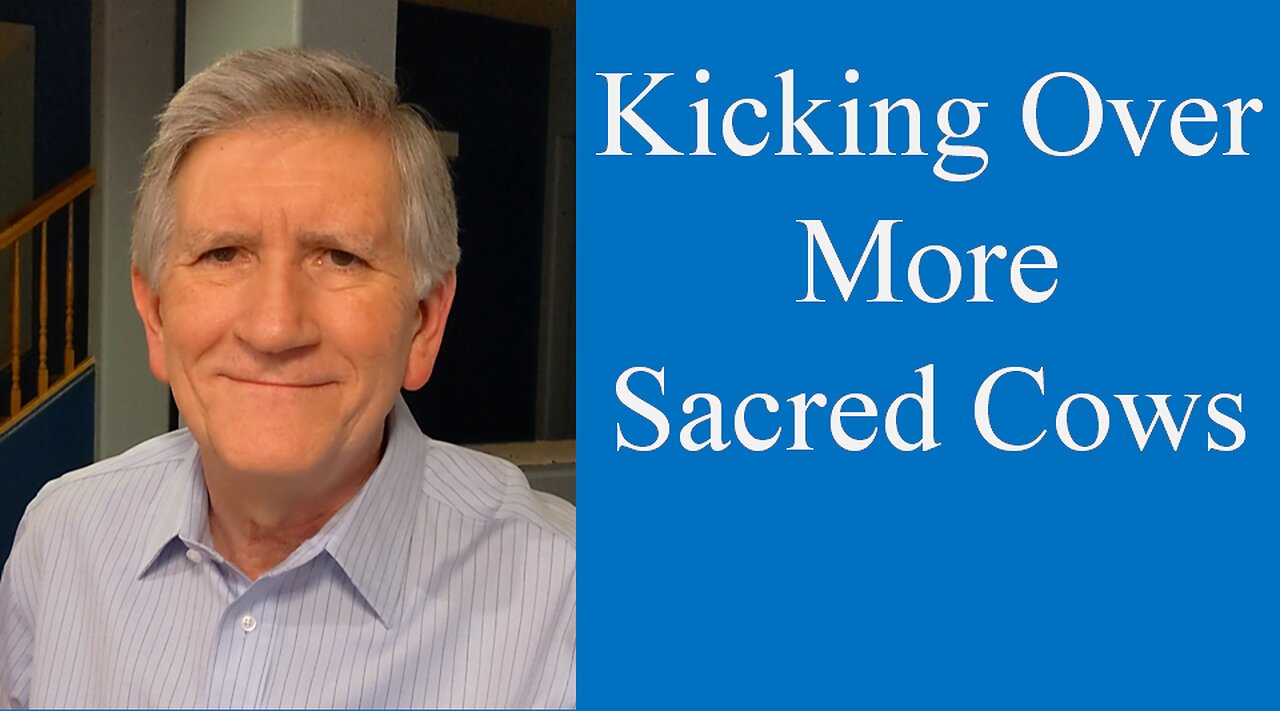 Kicking Over
More
Sacred Cows